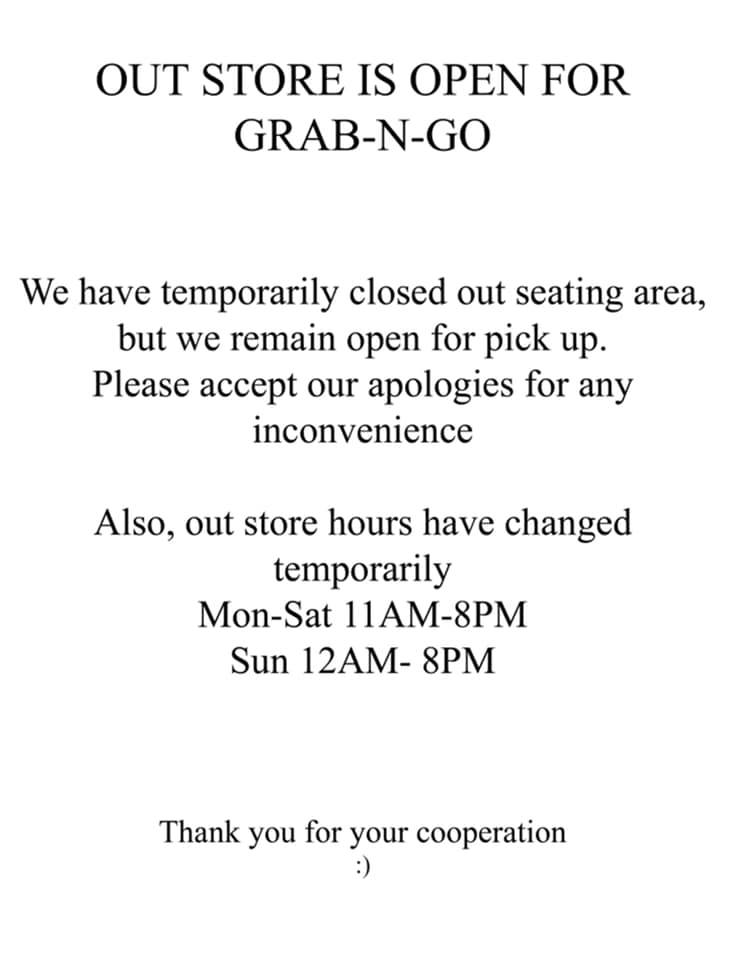 OUT STORE IS OPEN FOR GRAB-N-GO

We have temporarily closed out seating area, but we remain open for pick up. Please accept our apologies for any inconvenience

Also, out store hours have changed temporarily
Mon-Sat 11AM-8PM
Sun 12AM- 8PM

Thank you for your cooperation
:)